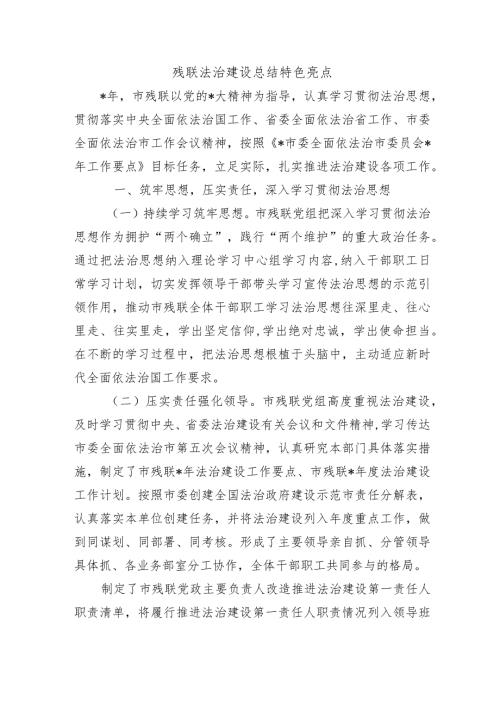 残联法治建设总结特色亮点

*年，市残联以党的*大精神为指导，认真学习贯彻法治思想，贯彻落实中央全面依法治国工作、省委全面依法治省工作、市委全面依法治市工作会议精神，按照《*市委全面依法治市委员会*年工作要点》目标任务，立足实际，扎实推进法治建设各项工作。

一、筑牢思想，压实责任，深入学习贯彻法治思想

（一）持续学习筑牢思想。市残联党组把深入学习贯彻法治思想作为拥护“两个确立”，践行“两个维护”的重大政治任务。通过把法治思想纳入理论学习中心组学习内容，纳入干部职工日常学习计划，切实发挥领导干部带头学习宣传法治思想的示范引领作用，推动市残联全体干部职工学习法治思想往深里走、往心里走、往实里走，学出坚定信仰，学出绝对忠诚，学出使命担当。在不断的学习过程中，把法治思想根植于头脑中，主动适应新时代全面依法治国工作要求。

（二）压实责任强化领导。市残联党组高度重视法治建设，及时学习贯彻中央、省委法治建设有关会议和文件精神，学习传达市委全面依法治市第五次会议精神，认真研究本部门具体落实措施，制定了市残联*年法治建设工作要点、市残联*年度法治建设工作计划。按照市委创建全国法治政府建设示范市责任分解表，认真落实本单位创建任务，并将法治建设列入年度重点工作，做到同谋划、同部署、同考核。形成了主要领导亲自抓、分管领导具体抓、各业务部室分工协作，全体干部职工共同参与的格局。

制定了市残联党政主要负责人改造推进法治建设第一责任人职责清单，将履行推进法治建设第一责任人职责情况列入领导班